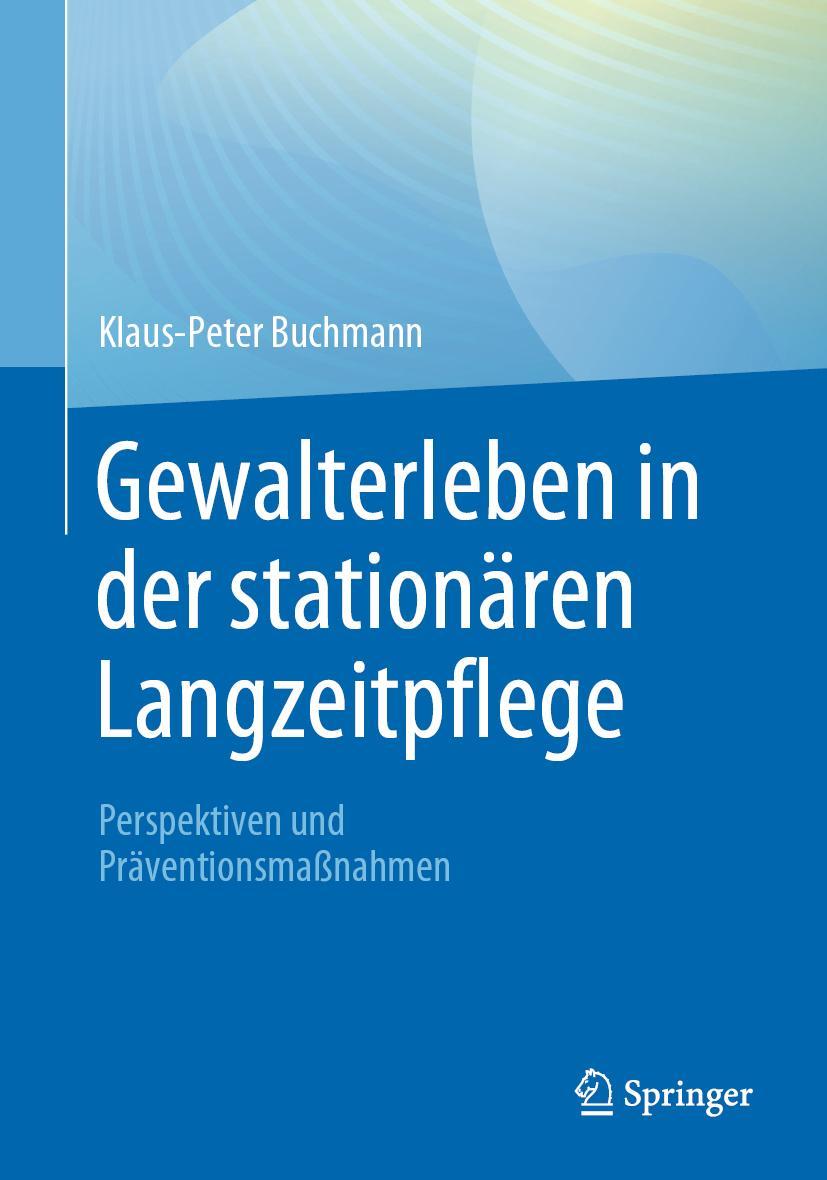 Klaus-Peter Buchmann

Gewalterleben in der stationären Langzeitpflege

Perspektiven und Präventionsmaßnahmen

Springer